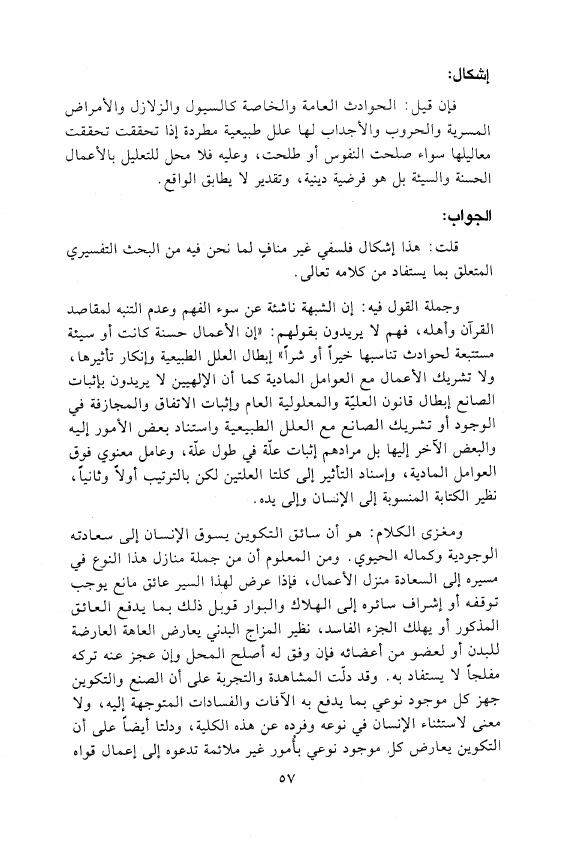 إشكال:

فإن قيل: الحوادث العامة والخاصة كالسيول والزلازل والأمراض المسرية والحروب والأجداب لها علل طبيعية مطردة إذا تحققت تحققت معاليلها سواء صلحت النفوس أو طلحت، وعليه فلا محل للتعليل بالأعمال الحسنة والسيئة بل هو فرضية دينية، وتقدير لا يطابق الواقع.

الجواب:

قلت: هذا إشكال فلسفي غير منافٍ لما نحن فيه من البحث التفسيري المتعلق بما يستفاد من كلامه تعالى.

وجملة القول فيه: إن الشبهة ناشئة عن سوء الفهم وعدم التنبه لمقاصد القرآن وأهله، فهم لا يريدون بقولهم: «إن الأعمال حسنة كانت أو سيئة مستتبعة لحوادث تناسبها خيراً أو شراً» إبطال العلل الطبيعية وإنكار تأثيرها، ولا تشريك الأعمال مع العوامل المادية كما أن الإلهيين لا يريدون بإثبات الصانع إبطال قانون العليّة والمعلولية العام وإثبات الاتفاق والمجازفة في الوجود أو تشريك الصانع مع العلل الطبيعية واستناد بعض الأمور إليه والبعض الآخر إليها بل مرادهم إثبات علّة في طول علّة، وعامل معنوي فوق العوامل المادية، وإسناد التأثير إلى كلتا العلتين لكن بالترتيب أولاً وثانياً، نظير الكتابة المنسوبة إلى الإنسان وإلى يده.

ومغزى الكلام: هو أن سائق التكوين يسوق الإنسان إلى سعادته الوجودية وكماله الحيوي. ومن المعلوم أن من جملة منازل هذا النوع في مسيره إلى السعادة منزل الأعمال، فإذا عرض لهذا السير عائق مانع يوجب توقفه أو إشراف سائره إلى الهلاك والبوار قوبل ذلك بما يدفع العائق المذكور أو يهلك الجزء الفاسد، نظير المزاج البدني يعارض العاهة العارضة للبدن أو لعضو من أعضائه فإن وفق له أصلح المحل وإن عجز عنه تركه مفلجاً لا يستفاد به. وقد دلّت المشاهدة والتجربة على أن الصنع والتكوين جهز كل موجود نوعي بما يدفع به الآفات والفسادات المتوجهة إليه، ولا معنى لاستثناء الإنسان في نوعه وفرده عن هذه الكلية، ودلتا أيضاً على أن التكوين يعارض كل موجود نوعي بأمور غير ملائمة تدعوه إلى إعمال قواه

٥٧